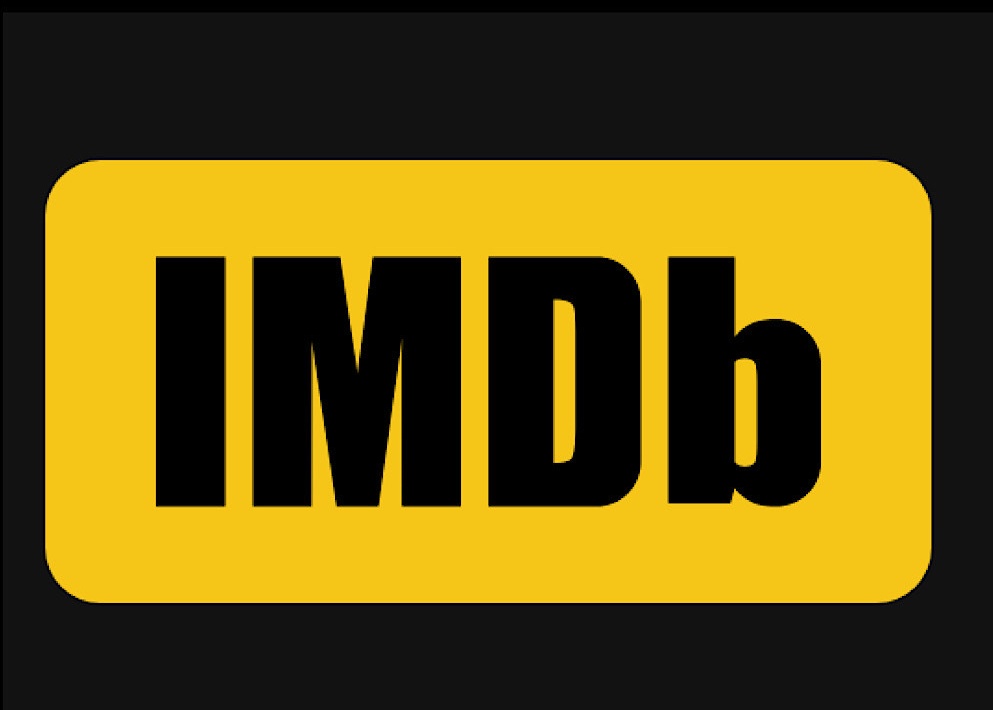 IMDb